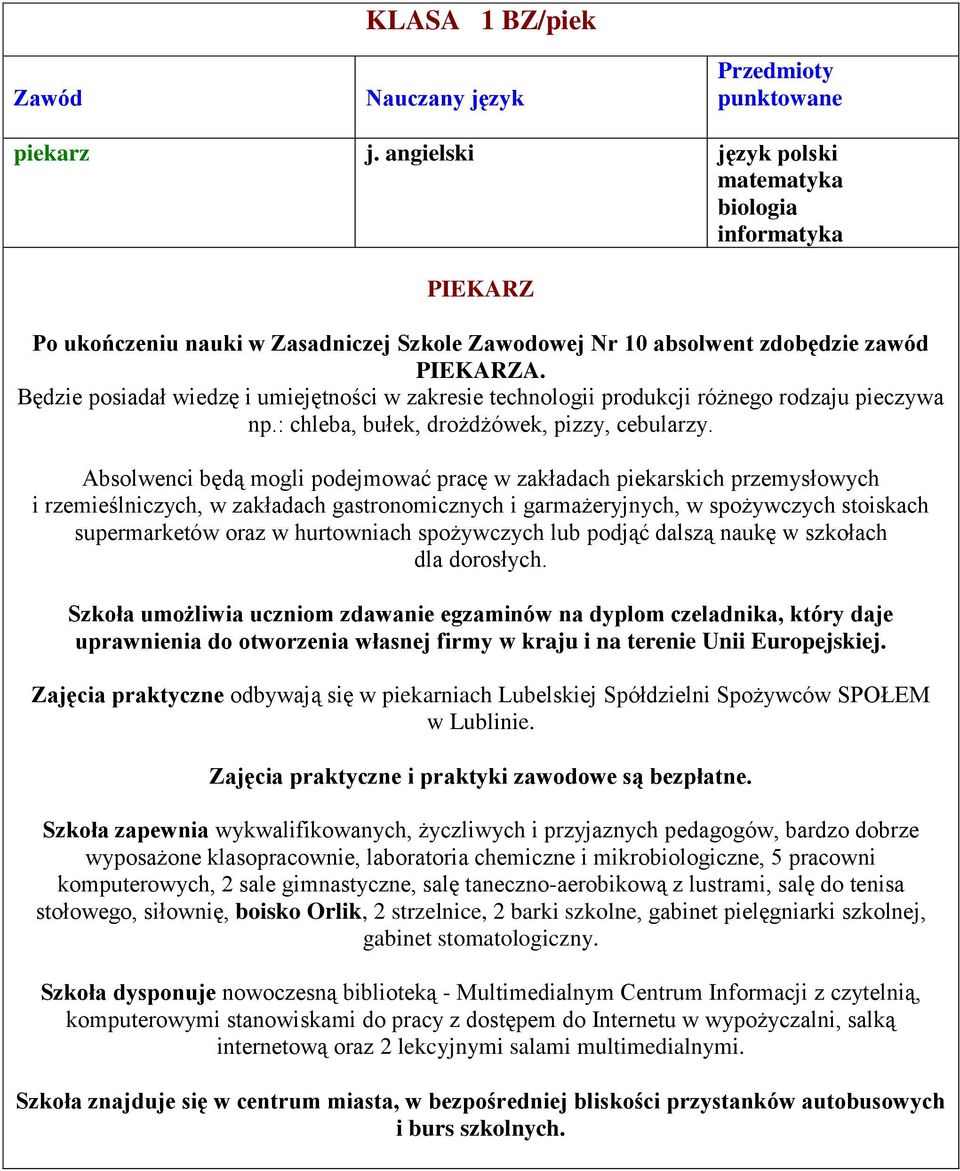 KLASA 1 BZ/piek

| Zawód | Nauczany język | Przedmioty punktowane |
|---|---|---|
| piekarz | j. angielski | język polski matematyka biologia informatyka |

PIEKARZ

Po ukończeniu nauki w Zasadniczej Szkole Zawodowej Nr 10 absolwent zdobędzie zawód PIEKARZA.
Będzie posiadał wiedzę i umiejętności w zakresie technologii produkcji różnego rodzaju pieczywa np.: chleba, bułek, drożdżówek, pizzy, cebularzy.

Absolwenci będą mogli podejmować pracę w zakładach piekarskich przemysłowych i rzemieślniczych, w zakładach gastronomicznych i garmażeryjnych, w spożywczych stoiskach supermarketów oraz w hurtowniach spożywczych lub podjąć dalszą naukę w szkołach dla dorosłych.

Szkoła umożliwia uczniom zdawanie egzaminów na dyplom czeladnika, który daje uprawnienia do otworzenia własnej firmy w kraju i na terenie Unii Europejskiej.

Zajęcia praktyczne odbywają się w piekarniach Lubelskiej Spółdzielni Spożywców SPOŁEM w Lublinie.

Zajęcia praktyczne i praktyki zawodowe są bezpłatne.

Szkoła zapewnia wykwalifikowanych, życzliwych i przyjaznych pedagogów, bardzo dobrze wyposażone klasopracownie, laboratoria chemiczne i mikrobiologiczne, 5 pracowni komputerowych, 2 sale gimnastyczne, salę taneczno-aerobikową z lustrami, salę do tenisa stołowego, siłownię, boisko Orlik, 2 strzelnice, 2 barki szkolne, gabinet pielęgniarki szkolnej, gabinet stomatologiczny.

Szkoła dysponuje nowoczesną biblioteką - Multimedialnym Centrum Informacji z czytelnią, komputerowymi stanowiskami do pracy z dostępem do Internetu w wypożyczalni, salką internetową oraz 2 lekcyjnymi salami multimedialnymi.

Szkoła znajduje się w centrum miasta, w bezpośredniej bliskości przystanków autobusowych i burs szkolnych.